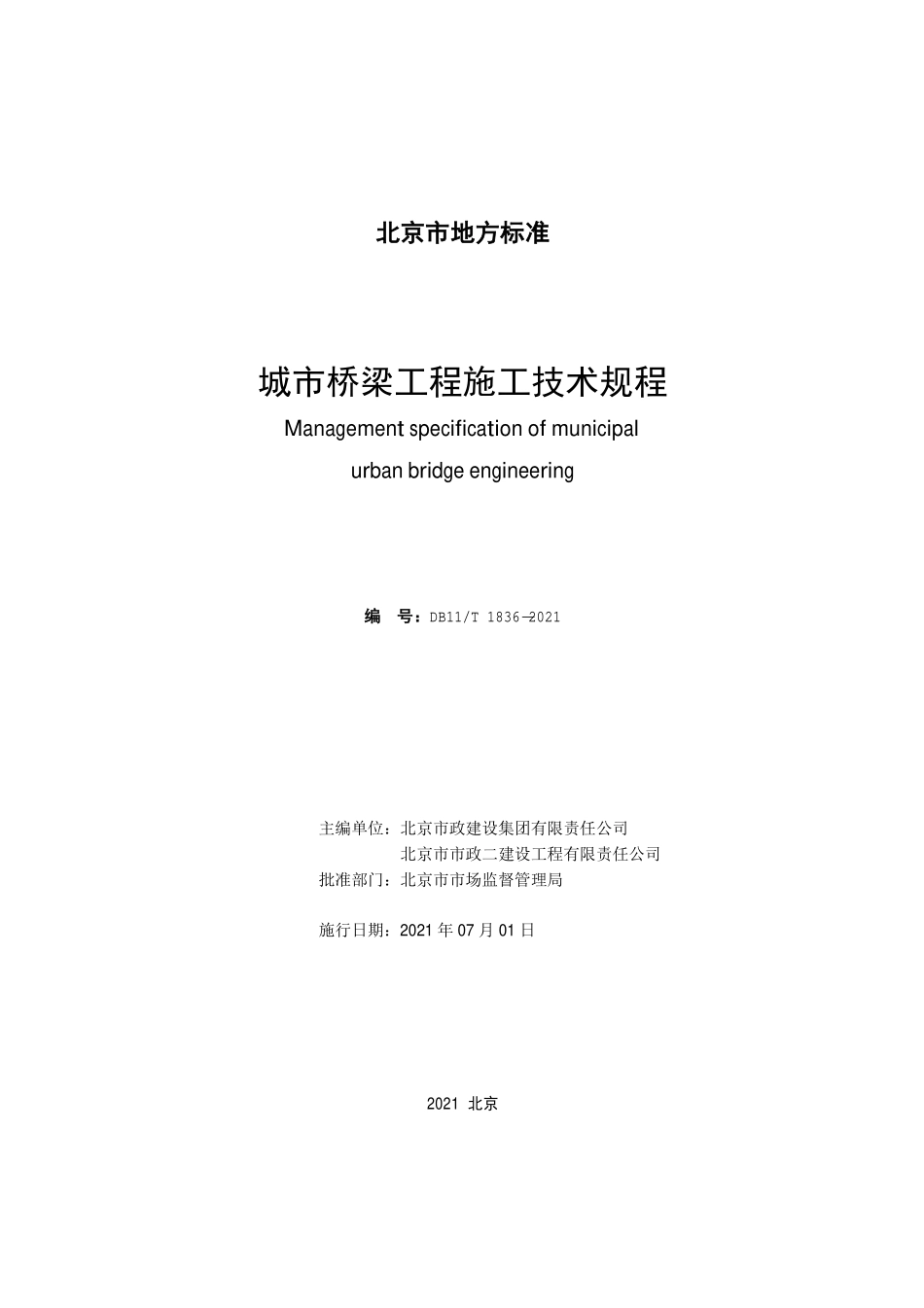 北京市地方标准

城市桥梁工程施工技术规程

Management specification of municipal urban bridge engineering

编　号：DB11/T 1836—2021

主编单位：北京市政建设集团有限责任公司
北京市市政二建设工程有限责任公司
批准部门：北京市市场监督管理局

施行日期：2021 年 07 月 01 日

2021 北京